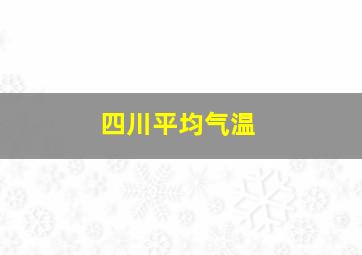 四川平均气温